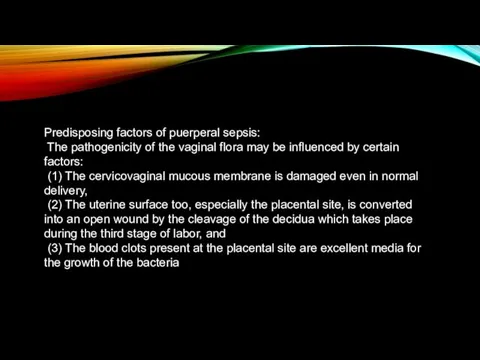 Predisposing factors of puerperal sepsis:
The pathogenicity of the vaginal flora may be influenced by certain factors:
(1) The cervicovaginal mucous membrane is damaged even in normal delivery,
(2) The uterine surface too, especially the placental site, is converted into an open wound by the cleavage of the decidua which takes place during the third stage of labor, and
(3) The blood clots present at the placental site are excellent media for the growth of the bacteria